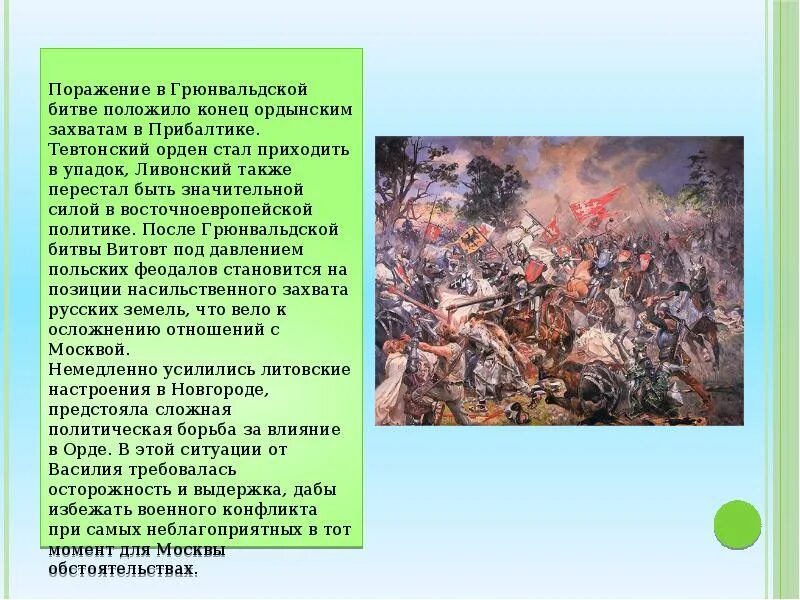 Поражение в Грюнвальдской битве положило конец ордынским захватам в Прибалтике. Тевтонский орден стал приходить в упадок, Ливонский также перестал быть значительной силой в восточноевропейской политике. После Грюнвальдской битвы Витовт под давлением польских феодалов становится на позиции насильственного захвата русских земель, что вело к осложнению отношений с Москвой.
Немедленно усилились литовские настроения в Новгороде, предстояла сложная политическая борьба за влияние в Орде. В этой ситуации от Василия требовалась осторожность и выдержка, дабы избежать военного конфликта при самых неблагоприятных в тот момент для Москвы обстоятельствах.